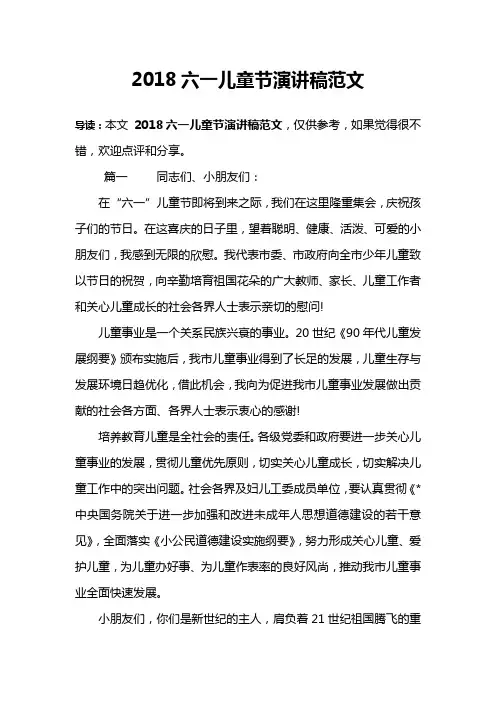 2018 六一儿童节演讲稿范文

导读：本文 2018 六一儿童节演讲稿范文，仅供参考，如果觉得很不错，欢迎点评和分享。

篇一　　同志们、小朋友们：

在“六一”儿童节即将到来之际，我们在这里隆重集会，庆祝孩子们的节日。在这喜庆的日子里，望着聪明、健康、活泼、可爱的小朋友们，我感到无限的欣慰。我代表市委、市政府向全市少年儿童致以节日的祝贺，向辛勤培育祖国花朵的广大教师、家长、儿童工作者和关心儿童成长的社会各界人士表示亲切的慰问!

儿童事业是一个关系民族兴衰的事业。20 世纪《90 年代儿童发展纲要》颁布实施后，我市儿童事业得到了长足的发展，儿童生存与发展环境日趋优化，借此机会，我向为促进我市儿童事业发展做出贡献的社会各方面、各界人士表示衷心的感谢!

培养教育儿童是全社会的责任。各级党委和政府要进一步关心儿童事业的发展，贯彻儿童优先原则，切实关心儿童成长，切实解决儿童工作中的突出问题。社会各界及妇儿工委成员单位，要认真贯彻《*中央国务院关于进一步加强和改进未成年人思想道德建设的若干意见》，全面落实《小公民道德建设实施纲要》，努力形成关心儿童、爱护儿童，为儿童办好事、为儿童作表率的良好风尚，推动我市儿童事业全面快速发展。

小朋友们，你们是新世纪的主人，肩负着 21 世纪祖国腾飞的重